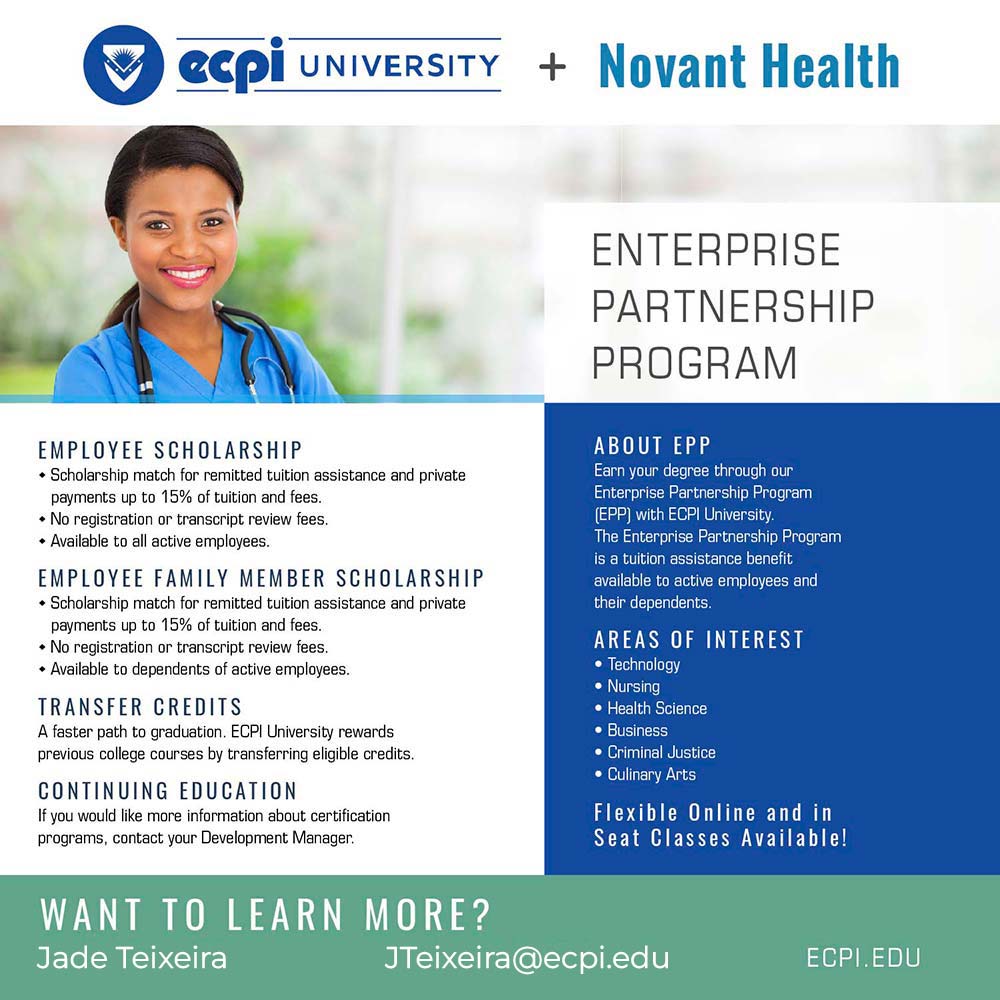 ecpi UNIVERSITY + Novant Health

ENTERPRISE PARTNERSHIP PROGRAM

EMPLOYEE SCHOLARSHIP
• Scholarship match for remitted tuition assistance and private payments up to 15% of tuition and fees.
• No registration or transcript review fees.
• Available to all active employees.

EMPLOYEE FAMILY MEMBER SCHOLARSHIP
• Scholarship match for remitted tuition assistance and private payments up to 15% of tuition and fees.
• No registration or transcript review fees.
• Available to dependents of active employees.

TRANSFER CREDITS
A faster path to graduation. ECPI University rewards previous college courses by transferring eligible credits.

CONTINUING EDUCATION
If you would like more information about certification programs, contact your Development Manager.

ABOUT EPP
Earn your degree through our Enterprise Partnership Program (EPP) with ECPI University. The Enterprise Partnership Program is a tuition assistance benefit available to active employees and their dependents.

AREAS OF INTEREST
• Technology
• Nursing
• Health Science
• Business
• Criminal Justice
• Culinary Arts

Flexible Online and in Seat Classes Available!

WANT TO LEARN MORE?
Jade Teixeira
JTeixeira@ecpi.edu
ECPI.EDU